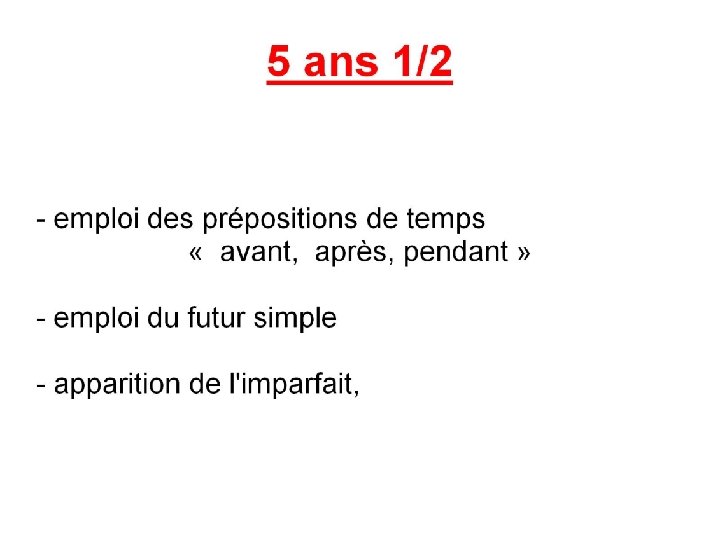 5 ans 1/2

- emploi des prépositions de temps « avant, après, pendant »

- emploi du futur simple

- apparition de l'imparfait,